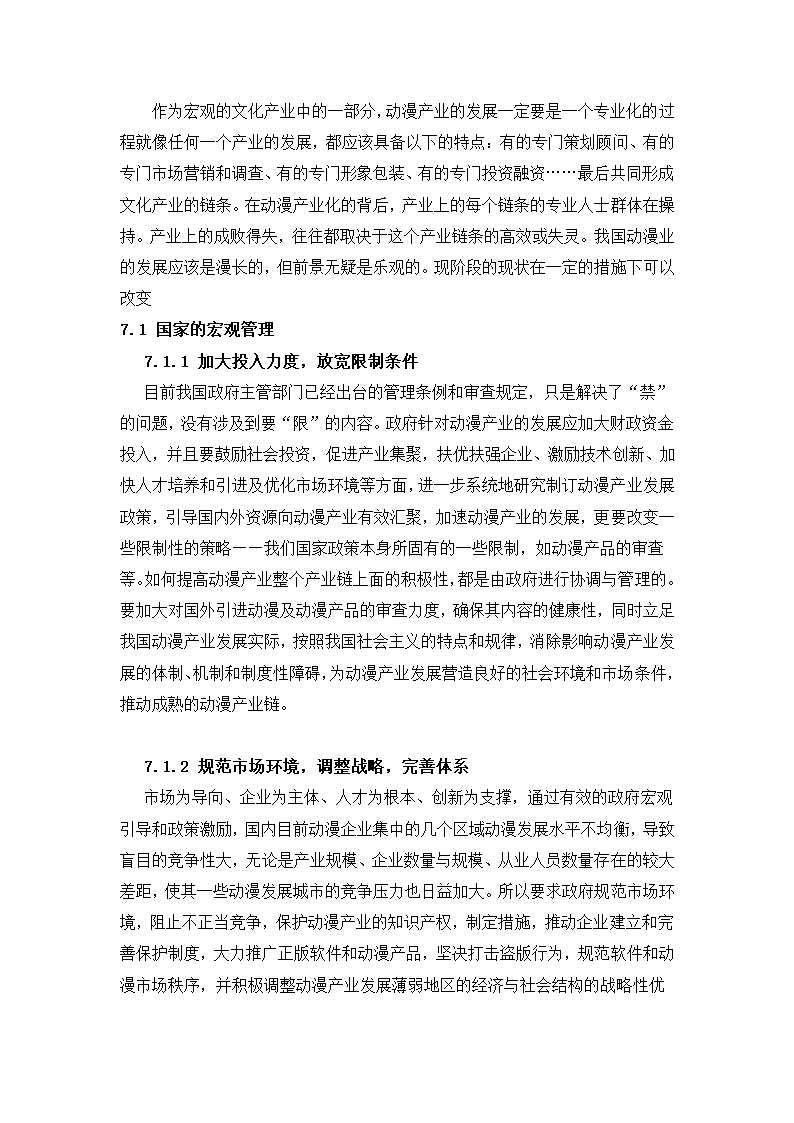 作为宏观的文化产业中的一部分，动漫产业的发展一定要是一个专业化的过程就像任何一个产业的发展，都应该具备以下的特点：有的专门策划顾问、有的专门市场营销和调查、有的专门形象包装、有的专门投资融资……最后共同形成文化产业的链条。在动漫产业化的背后，产业上的每个链条的专业人士群体在操持。产业上的成败得失，往往都取决于这个产业链条的高效或失灵。我国动漫业的发展应该是漫长的，但前景无疑是乐观的。现阶段的现状在一定的措施下可以改变

7.1 国家的宏观管理

7.1.1 加大投入力度，放宽限制条件

目前我国政府主管部门已经出台的管理条例和审查规定，只是解决了“禁”的问题，没有涉及到要“限”的内容。政府针对动漫产业的发展应加大财政资金投入，并且要鼓励社会投资，促进产业集聚，扶优扶强企业、激励技术创新、加快人才培养和引进及优化市场环境等方面，进一步系统地研究制订动漫产业发展政策，引导国内外资源向动漫产业有效汇聚，加速动漫产业的发展，更要改变一些限制性的策略——我们国家政策本身所固有的一些限制，如动漫产品的审查等。如何提高动漫产业整个产业链上面的积极性，都是由政府进行协调与管理的。要加大对国外引进动漫及动漫产品的审查力度，确保其内容的健康性，同时立足我国动漫产业发展实际，按照我国社会主义的特点和规律，消除影响动漫产业发展的体制、机制和制度性障碍，为动漫产业发展营造良好的社会环境和市场条件，推动成熟的动漫产业链。

7.1.2 规范市场环境，调整战略，完善体系

市场为导向、企业为主体、人才为根本、创新为支撑，通过有效的政府宏观引导和政策激励，国内目前动漫企业集中的几个区域动漫发展水平不均衡，导致盲目的竞争性大，无论是产业规模、企业数量与规模、从业人员数量存在的较大差距，使其一些动漫发展城市的竞争压力也日益加大。所以要求政府规范市场环境，阻止不正当竞争，保护动漫产业的知识产权，制定措施，推动企业建立和完善保护制度，大力推广正版软件和动漫产品，坚决打击盗版行为，规范软件和动漫市场秩序，并积极调整动漫产业发展薄弱地区的经济与社会结构的战略性优